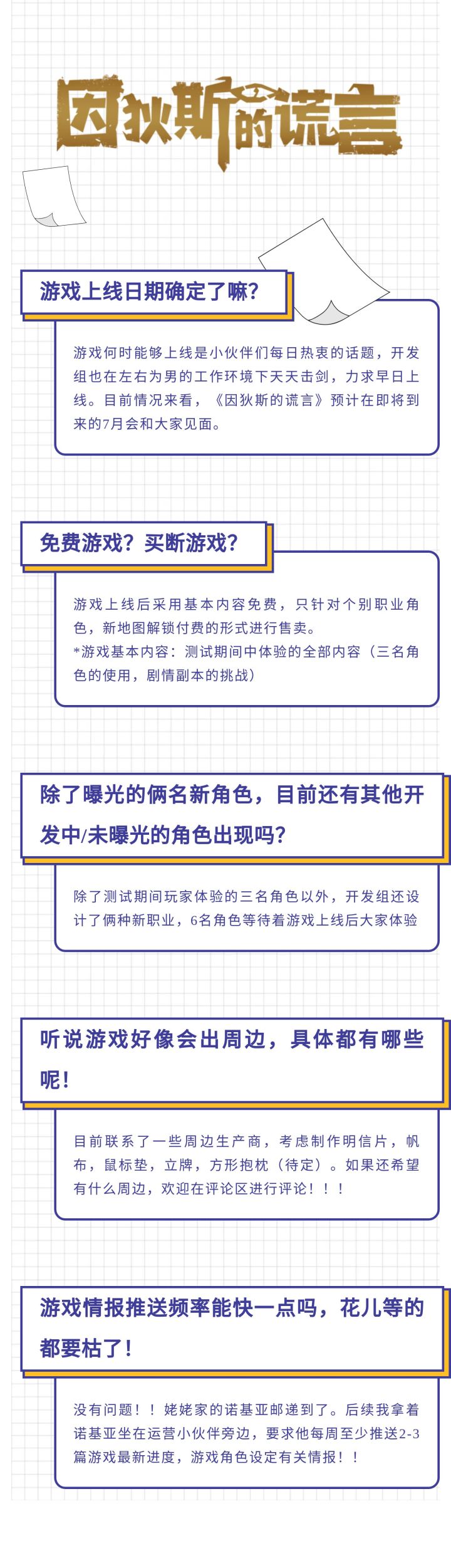 因狄斯的谎言

游戏上线日期确定了嘛？

游戏何时能够上线是小伙伴们每日热衷的话题，开发组也在左右为男的工作环境下天天击剑，力求早日上线。目前情况来看，《因狄斯的谎言》预计在即将到来的7月会和大家见面。

免费游戏？买断游戏？

游戏上线后采用基本内容免费，只针对个别职业角色，新地图解锁付费的形式进行售卖。
*游戏基本内容：测试期间中体验的全部内容（三名角色的使用，剧情副本的挑战）

除了曝光的俩名新角色，目前还有其他开发中/未曝光的角色出现吗？

除了测试期间玩家体验的三名角色以外，开发组还设计了俩种新职业，6名角色等待着游戏上线后大家体验

听说游戏好像会出周边，具体都有哪些呢！

目前联系了一些周边生产商，考虑制作明信片，帆布，鼠标垫，立牌，方形抱枕（待定）。如果还希望有什么周边，欢迎在评论区进行评论！！！

游戏情报推送频率能快一点吗，花儿等的都要枯了！

没有问题！！姥姥家的诺基亚邮递到了。后续我拿着诺基亚坐在运营小伙伴旁边，要求他每周至少推送2-3篇游戏最新进度，游戏角色设定有关情报！！